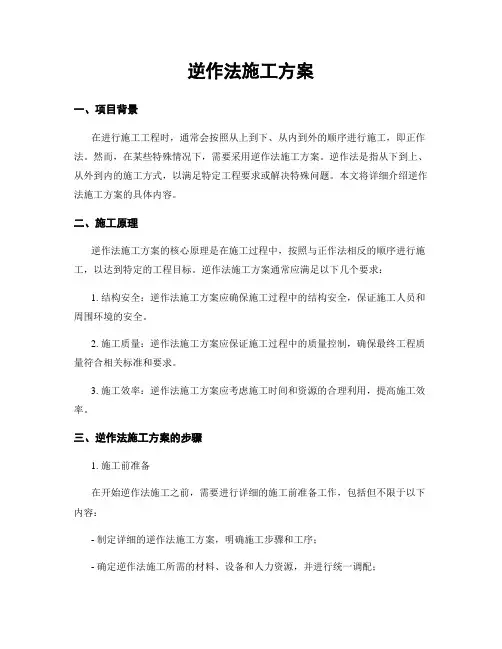 逆作法施工方案

一、项目背景

在进行施工工程时，通常会按照从上到下、从内到外的顺序进行施工，即正作法。然而，在某些特殊情况下，需要采用逆作法施工方案。逆作法是指从下到上、从外到内的施工方式，以满足特定工程要求或解决特殊问题。本文将详细介绍逆作法施工方案的具体内容。

二、施工原理

逆作法施工方案的核心原理是在施工过程中，按照与正作法相反的顺序进行施工，以达到特定的工程目标。逆作法施工方案通常应满足以下几个要求：

1. 结构安全：逆作法施工方案应确保施工过程中的结构安全，保证施工人员和周围环境的安全。

2. 施工质量：逆作法施工方案应保证施工过程中的质量控制，确保最终工程质量符合相关标准和要求。

3. 施工效率：逆作法施工方案应考虑施工时间和资源的合理利用，提高施工效率。

三、逆作法施工方案的步骤

1. 施工前准备

在开始逆作法施工之前，需要进行详细的施工前准备工作，包括但不限于以下内容：

- 制定详细的逆作法施工方案，明确施工步骤和工序；

- 确定逆作法施工所需的材料、设备和人力资源，并进行统一调配；